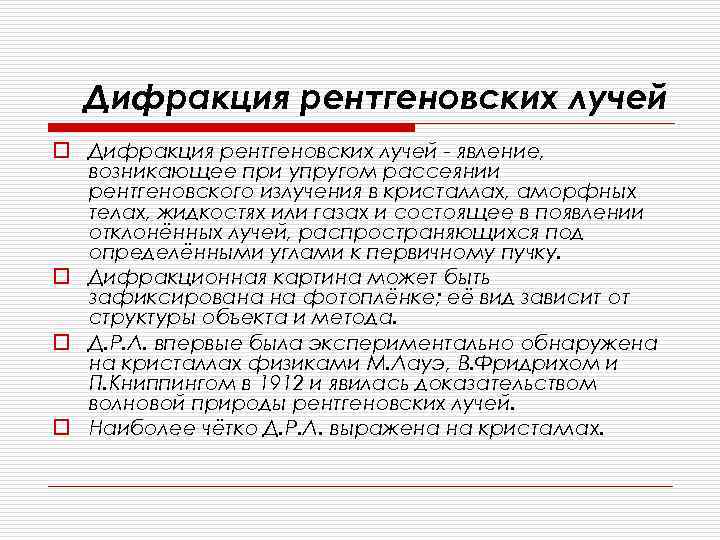 Дифракция рентгеновских лучей

Дифракция рентгеновских лучей - явление, возникающее при упругом рассеянии рентгеновского излучения в кристаллах, аморфных телах, жидкостях или газах и состоящее в появлении отклонённых лучей, распространяющихся под определёнными углами к первичному пучку.

Дифракционная картина может быть зафиксирована на фотоплёнке; её вид зависит от структуры объекта и метода.

Д.Р.Л. впервые была экспериментально обнаружена на кристаллах физиками М.Лауэ, В.Фридрихом и П.Книппингом в 1912 и явилась доказательством волновой природы рентгеновских лучей.

Наиболее чётко Д.Р.Л. выражена на кристаллах.